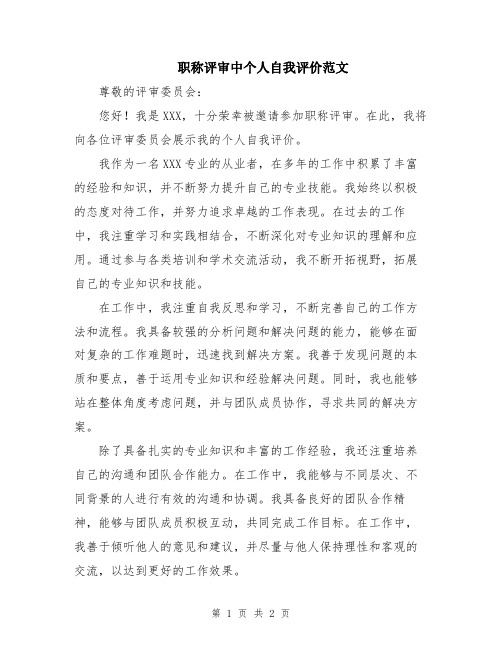 职称评审中个人自我评价范文

尊敬的评审委员会：

您好！我是XXX，十分荣幸被邀请参加职称评审。在此，我将向各位评审委员会展示我的个人自我评价。

我作为一名XXX专业的从业者，在多年的工作中积累了丰富的经验和知识，并不断努力提升自己的专业技能。我始终以积极的态度对待工作，并努力追求卓越的工作表现。在过去的工作中，我注重学习和实践相结合，不断深化对专业知识的理解和应用。通过参与各类培训和学术交流活动，我不断开拓视野，拓展自己的专业知识和技能。

在工作中，我注重自我反思和学习，不断完善自己的工作方法和流程。我具备较强的分析问题和解决问题的能力，能够在面对复杂的工作难题时，迅速找到解决方案。我善于发现问题的本质和要点，善于运用专业知识和经验解决问题。同时，我也能够站在整体角度考虑问题，并与团队成员协作，寻求共同的解决方案。

除了具备扎实的专业知识和丰富的工作经验，我还注重培养自己的沟通和团队合作能力。在工作中，我能够与不同层次、不同背景的人进行有效的沟通和协调。我具备良好的团队合作精神，能够与团队成员积极互动，共同完成工作目标。在工作中，我善于倾听他人的意见和建议，并尽量与他人保持理性和客观的交流，以达到更好的工作效果。

第 1 页 共 2 页